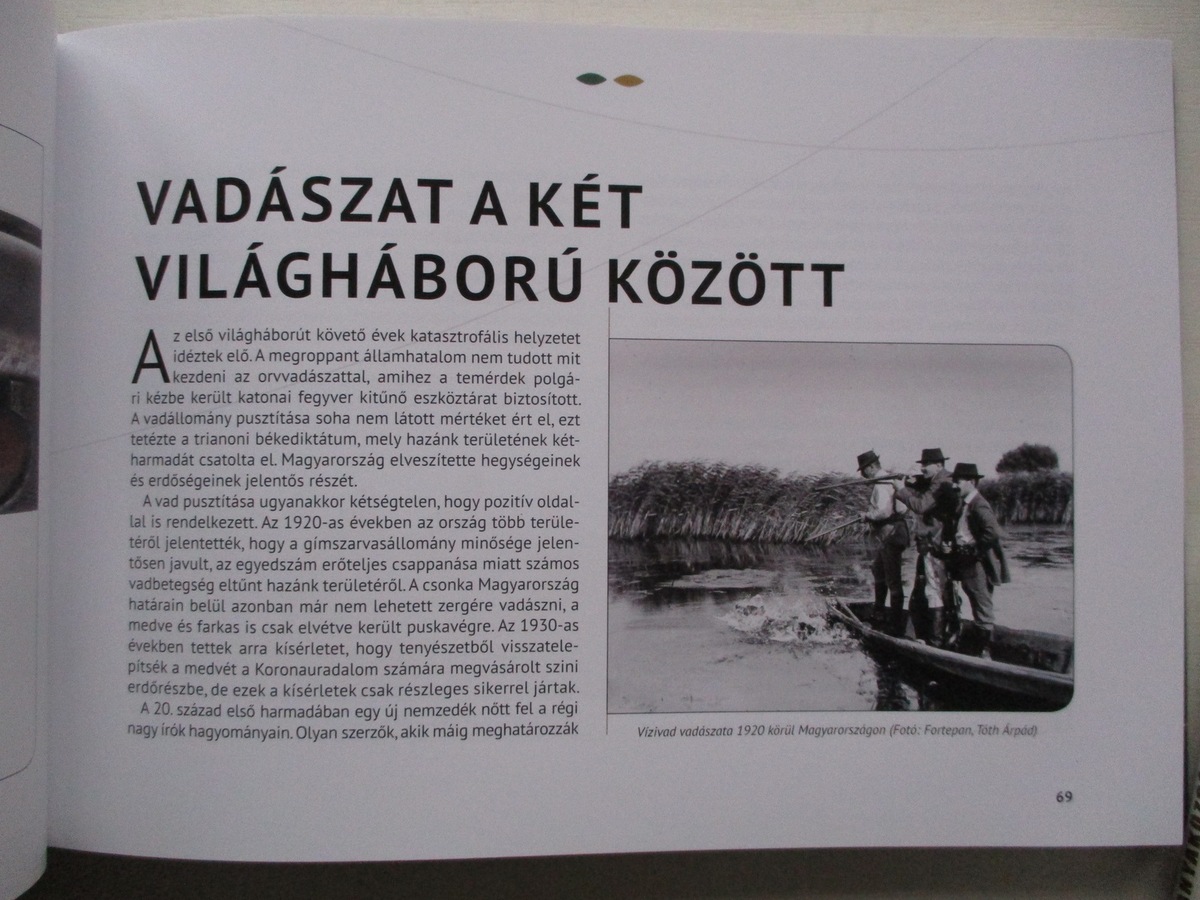 VADÁSZAT A KÉT VILÁGHÁBORÚ KÖZÖTT

Az első világháborút követő évek katasztrofális helyzetet idéztek elő. A megroppant államhatalom nem tudott mit kezdeni az orvvadászattal, amihez a temérdek polgári kézbe került katonai fegyver kitűnő eszköztárat biztosított. A vadállomány pusztítása soha nem látott mértéket ért el, ezt tetézte a trianoni békediktátum, mely hazánk területének kétharmadát csatolta el. Magyarország elveszítette hegységeinek és erdőségeinek jelentős részét.

A vad pusztítása ugyanakkor kétségtelen, hogy pozitív oldallal is rendelkezett. Az 1920-as években az ország több területéről jelentették, hogy a gímszarvasállomány minősége jelentősen javult, az egyedszám erőteljes csappanása miatt számos vadbetegség eltűnt hazánk területéről. A csonka Magyarország határain belül azonban már nem lehetett zergére vadászni, a medve és farkas is csak elvétve került puskavégre. Az 1930-as években tettek arra kísérletet, hogy tenyészetből visszatelepítsék a medvét a Koronauradalom számára megvásárolt szini erdőrészbe, de ezek a kísérletek csak részleges sikerrel jártak.

A 20. század első harmadában egy új nemzedék nőtt fel a régi nagy írók hagyományain. Olyan szerzők, akik máig meghatározzák

Vízivad vadászata 1920 körül Magyarországon (Fotó: Fortepan, Tóth Árpád)

69